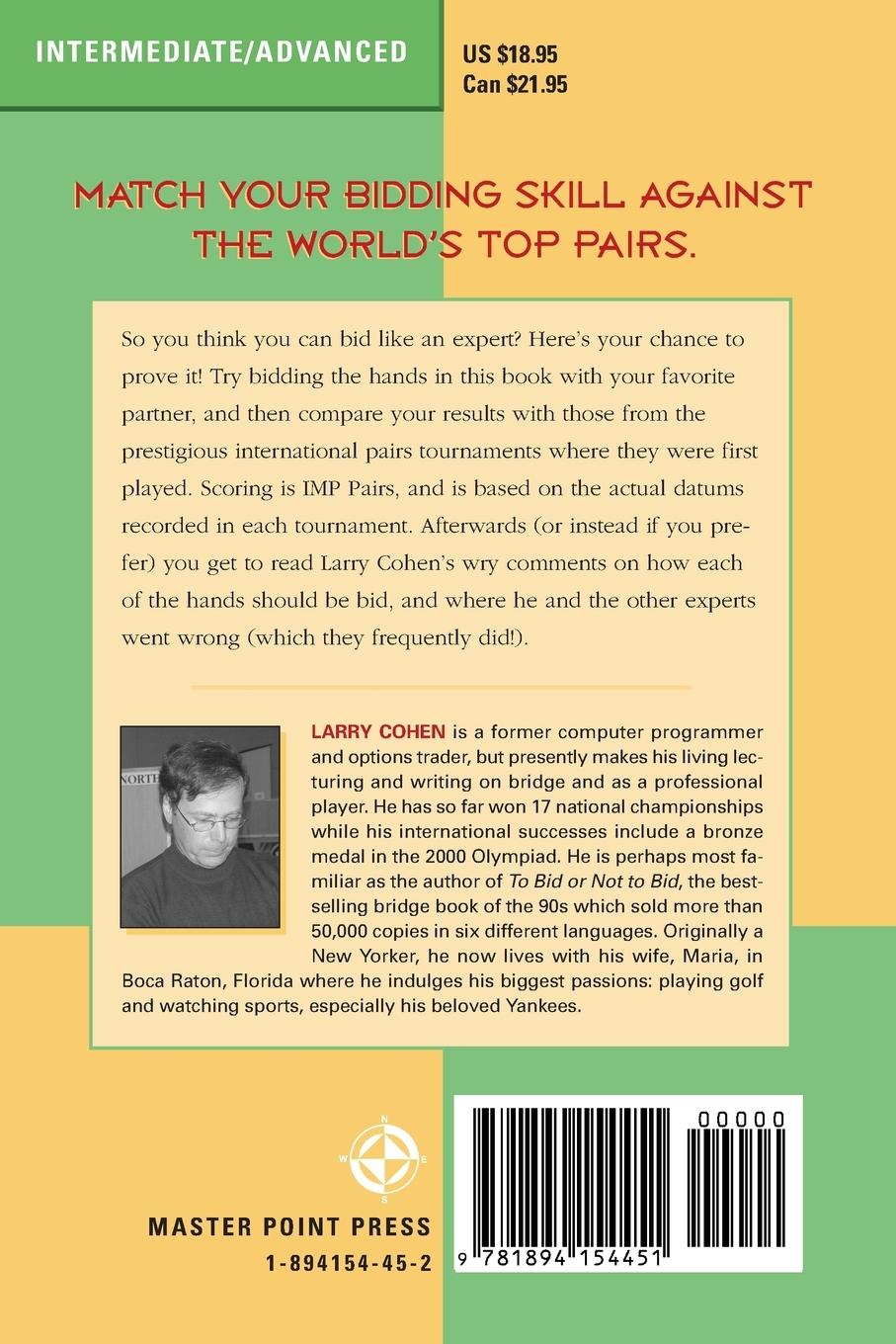 INTERMEDIATE/ADVANCED

US $18.95
Can $21.95

MATCH YOUR BIDDING SKILL AGAINST THE WORLD'S TOP PAIRS.

So you think you can bid like an expert? Here's your chance to prove it! Try bidding the hands in this book with your favorite partner, and then compare your results with those from the prestigious international pairs tournaments where they were first played. Scoring is IMP Pairs, and is based on the actual datums recorded in each tournament. Afterwards (or instead if you prefer) you get to read Larry Cohen's wry comments on how each of the hands should be bid, and where he and the other experts went wrong (which they frequently did!).

NORTH

LARRY COHEN is a former computer programmer and options trader, but presently makes his living lecturing and writing on bridge and as a professional player. He has so far won 17 national championships while his international successes include a bronze medal in the 2000 Olympiad. He is perhaps most familiar as the author of To Bid or Not to Bid, the bestselling bridge book of the 90s which sold more than 50,000 copies in six different languages. Originally a New Yorker, he now lives with his wife, Maria, in Boca Raton, Florida where he indulges his biggest passions: playing golf and watching sports, especially his beloved Yankees.

N
W E
S

MASTER POINT PRESS
1-894154-45-2

00000

9 781894 154451